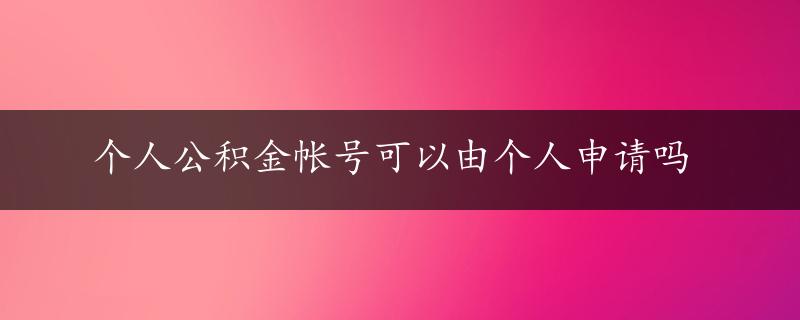 个人公积金帐号可以由个人申请吗